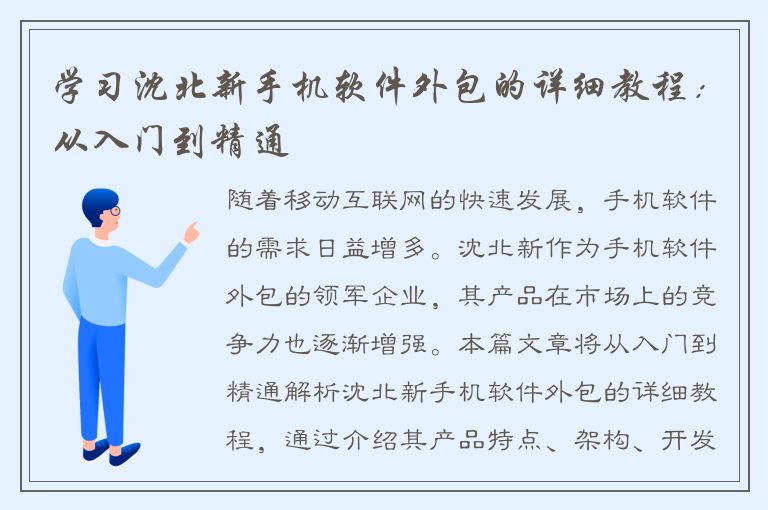 学习沈北新手机软件外包的详细教程：从入门到精通

随着移动互联网的快速发展，手机软件的需求日益增多。沈北新作为手机软件外包的领军企业，其产品在市场上的竞争力也逐渐增强。本篇文章将从入门到精通解析沈北新手机软件外包的详细教程，通过介绍其产品特点、架构、开发